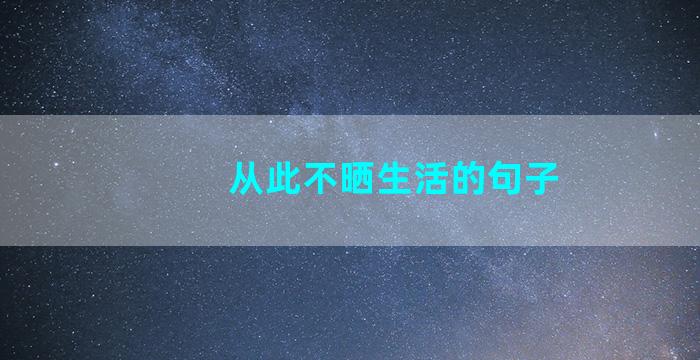 从此不晒生活的句子